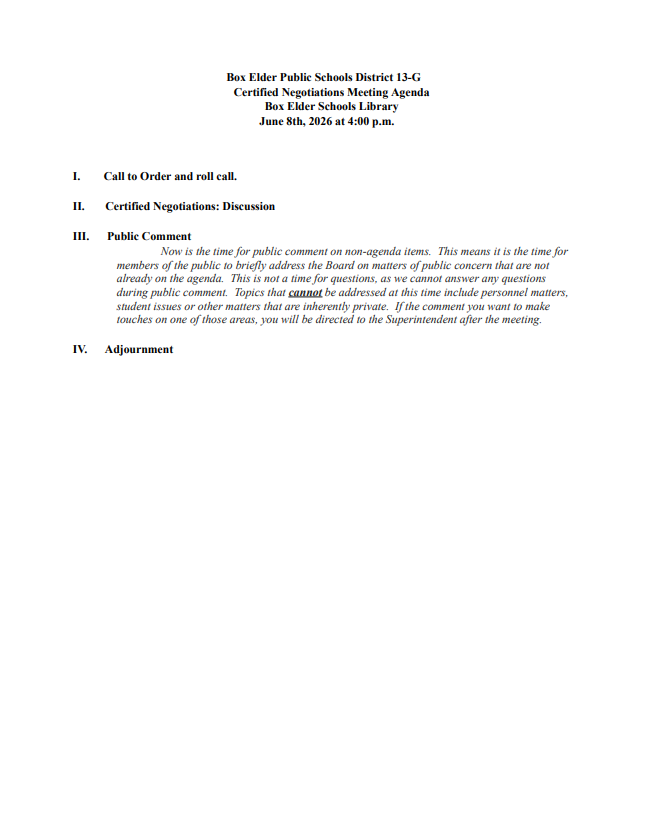 Box Elder Public Schools District 13-G
Certified Negotiations Meeting Agenda
Box Elder Schools Library
June 8th, 2026 at 4:00 p.m.

I. Call to Order and roll call.

II. Certified Negotiations: Discussion

III. Public Comment

Now is the time for public comment on non-agenda items. This means it is the time for members of the public to briefly address the Board on matters of public concern that are not already on the agenda. This is not a time for questions, as we cannot answer any questions during public comment. Topics that cannot be addressed at this time include personnel matters, student issues or other matters that are inherently private. If the comment you want to make touches on one of those areas, you will be directed to the Superintendent after the meeting.

IV. Adjournment